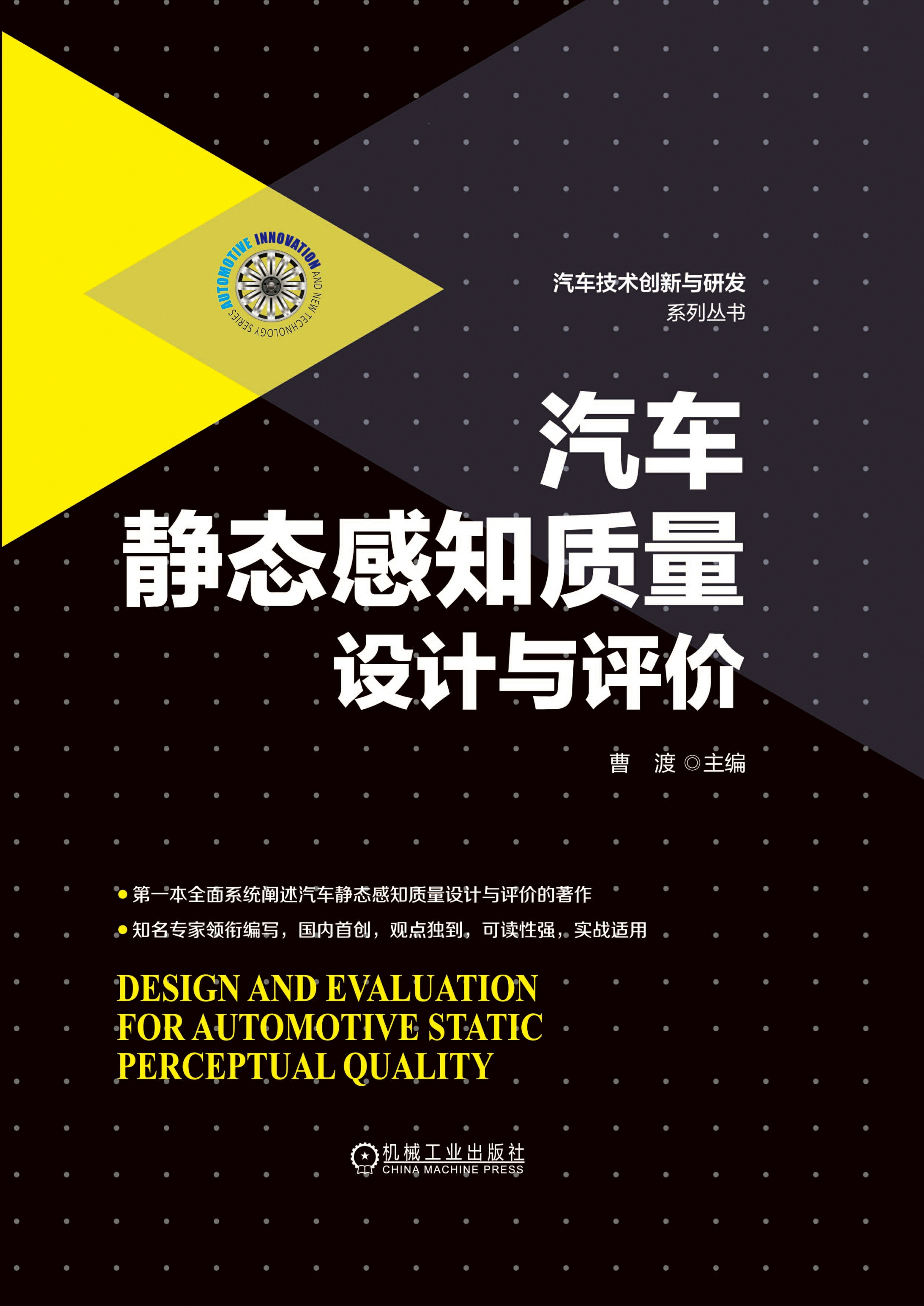 AUTOMOTIVE INNOVATION AND NEW TECHNOLOGY SERIES

汽车技术创新与研发
系列丛书

汽车
静态感知质量
设计与评价

曹 渡◎主编

• 第一本全面系统阐述汽车静态感知质量设计与评价的著作
• 知名专家领衔编写，国内首创，观点独到，可读性强，实战适用

DESIGN AND EVALUATION
FOR AUTOMOTIVE STATIC
PERCEPTUAL QUALITY

机械工业出版社
CHINA MACHINE PRESS